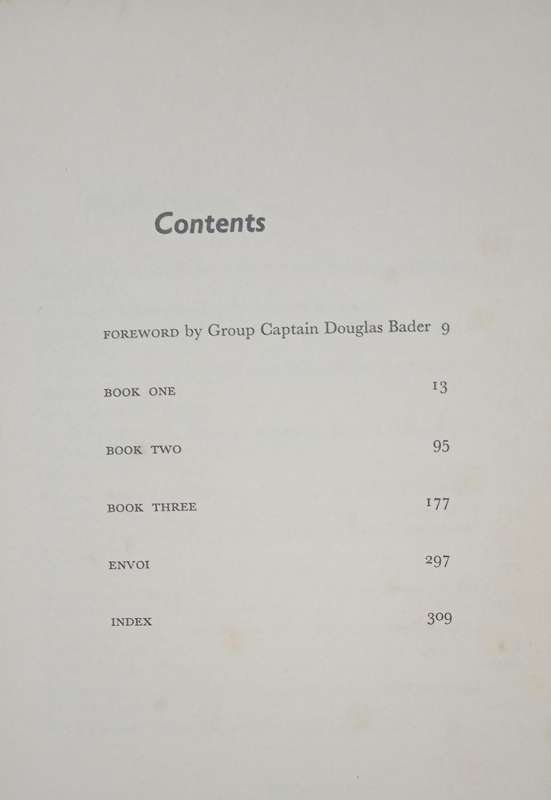 Contents

FOREWORD by Group Captain Douglas Bader 9

BOOK ONE 13

BOOK TWO 95

BOOK THREE 177

ENVOI 297

INDEX 309